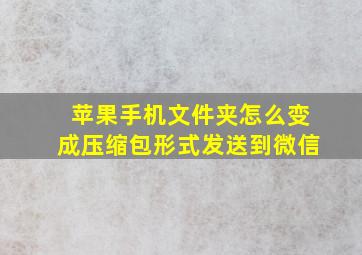 苹果手机文件夹怎么变成压缩包形式发送到微信